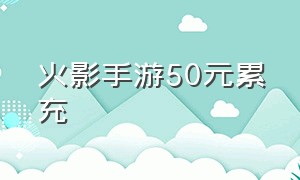 火影手游50元累充